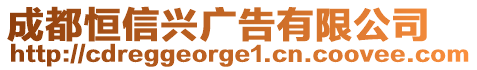 成都恒信兴广告有限公司
http://cdreggeorge1.cn.coovee.com